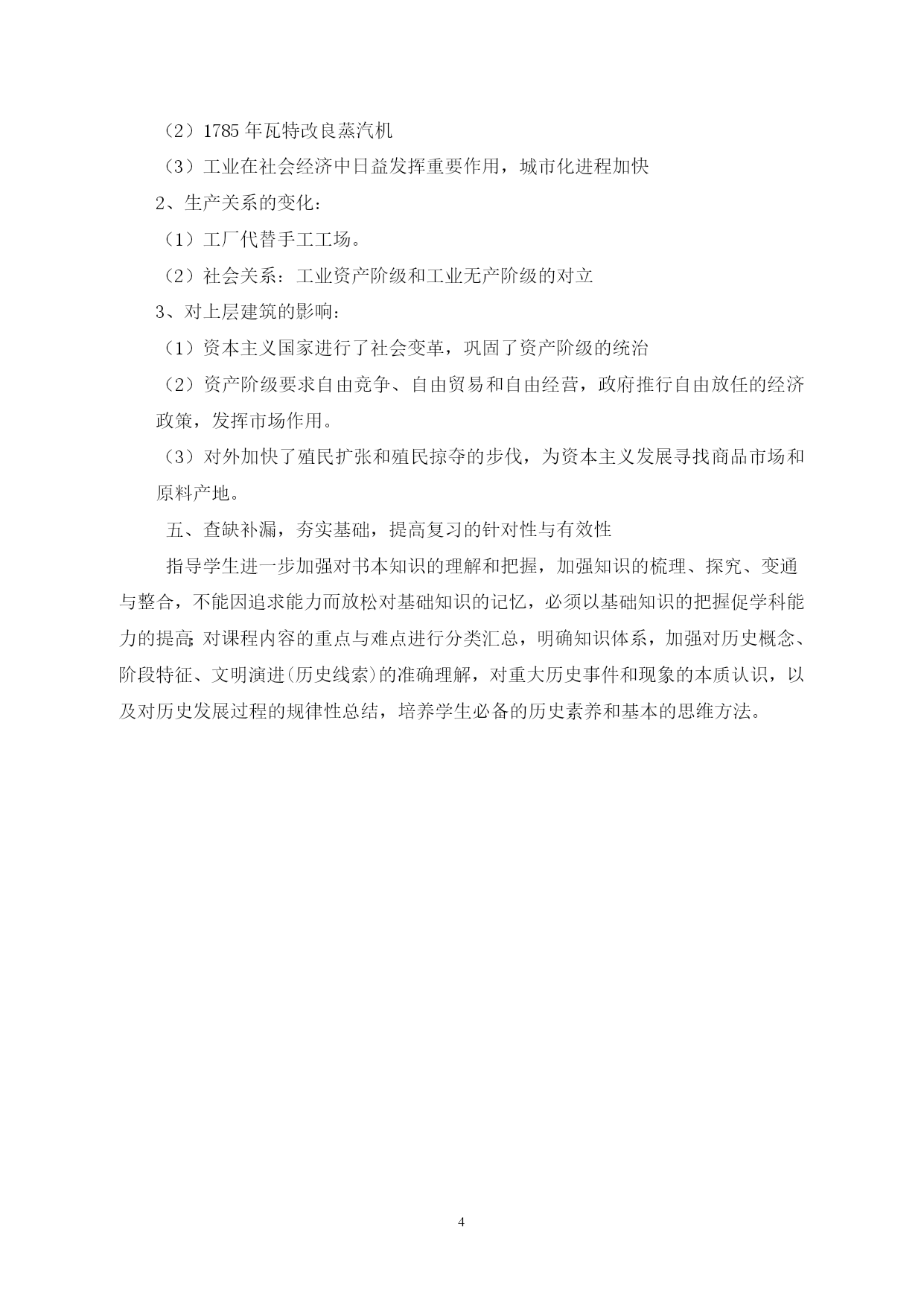 （2）1785 年瓦特改良蒸汽机

（3）工业在社会经济中日益发挥重要作用，城市化进程加快

2、生产关系的变化：

（1）工厂代替手工工场。

（2）社会关系：工业资产阶级和工业无产阶级的对立

3、对上层建筑的影响：

（1）资本主义国家进行了社会变革，巩固了资产阶级的统治

（2）资产阶级要求自由竞争、自由贸易和自由经营，政府推行自由放任的经济政策，发挥市场作用。

（3）对外加快了殖民扩张和殖民掠夺的步伐，为资本主义发展寻找商品市场和原料产地。

五、查缺补漏，夯实基础，提高复习的针对性与有效性

指导学生进一步加强对书本知识的理解和把握，加强知识的梳理、探究、变通与整合，不能因追求能力而放松对基础知识的记忆，必须以基础知识的把握促学科能力的提高;对课程内容的重点与难点进行分类汇总，明确知识体系，加强对历史概念、阶段特征、文明演进(历史线索)的准确理解，对重大历史事件和现象的本质认识，以及对历史发展过程的规律性总结，培养学生必备的历史素养和基本的思维方法。

4